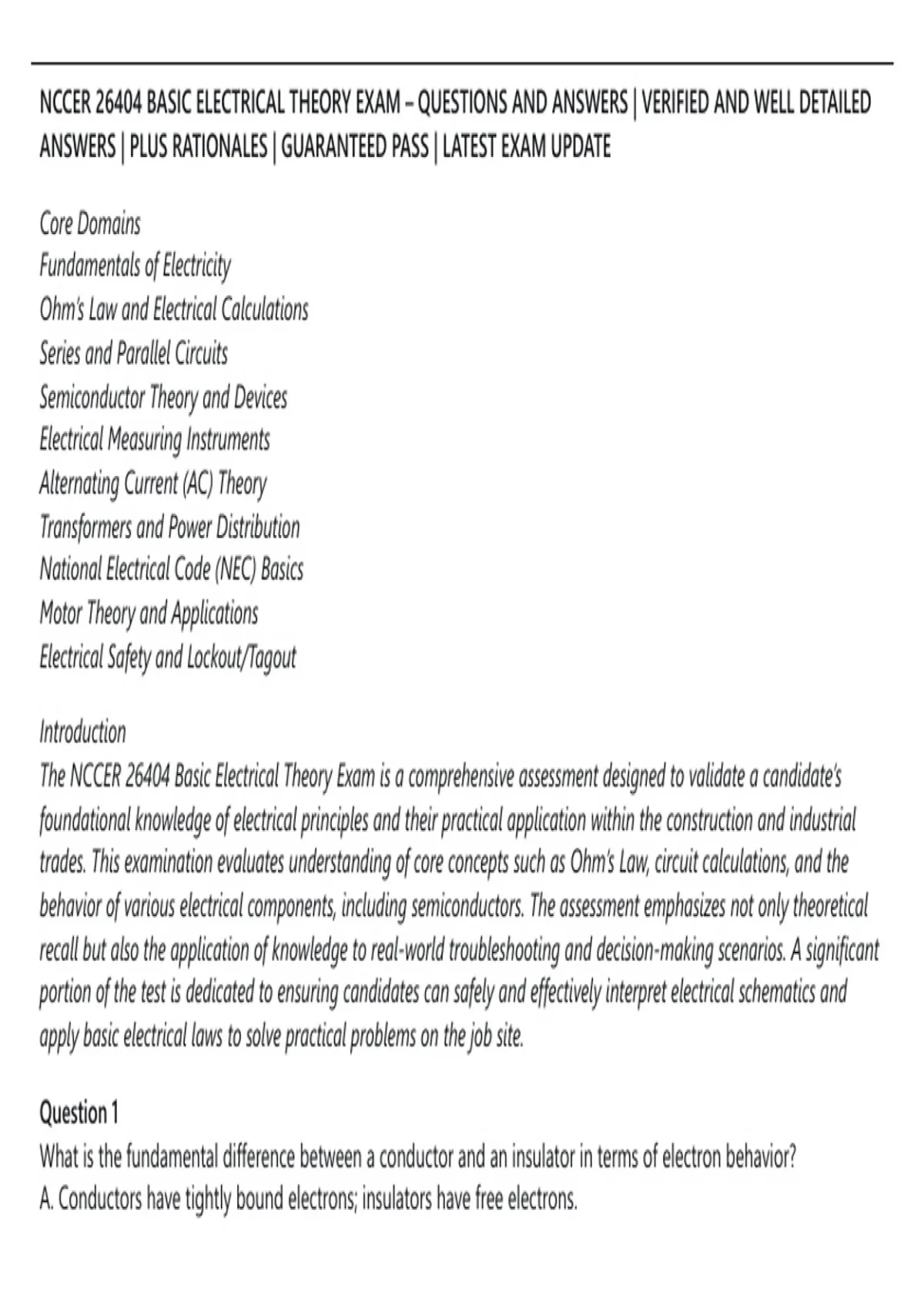 NCCER 26404 BASIC ELECTRICAL THEORY EXAM – QUESTIONS AND ANSWERS | VERIFIED AND WELL DETAILED ANSWERS | PLUS RATIONALES | GUARANTEED PASS | LATEST EXAM UPDATE

Core Domains
Fundamentals of Electricity
Ohm's Law and Electrical Calculations
Series and Parallel Circuits
Semiconductor Theory and Devices
Electrical Measuring Instruments
Alternating Current (AC) Theory
Transformers and Power Distribution
National Electrical Code (NEC) Basics
Motor Theory and Applications
Electrical Safety and Lockout/Tagout

Introduction
The NCCER 26404 Basic Electrical Theory Exam is a comprehensive assessment designed to validate a candidate's foundational knowledge of electrical principles and their practical application within the construction and industrial trades. This examination evaluates understanding of core concepts such as Ohm's Law, circuit calculations, and the behavior of various electrical components, including semiconductors. The assessment emphasizes not only theoretical recall but also the application of knowledge to real-world troubleshooting and decision-making scenarios. A significant portion of the test is dedicated to ensuring candidates can safely and effectively interpret electrical schematics and apply basic electrical laws to solve practical problems on the job site.

Question 1
What is the fundamental difference between a conductor and an insulator in terms of electron behavior?
A. Conductors have tightly bound electrons; insulators have free electrons.